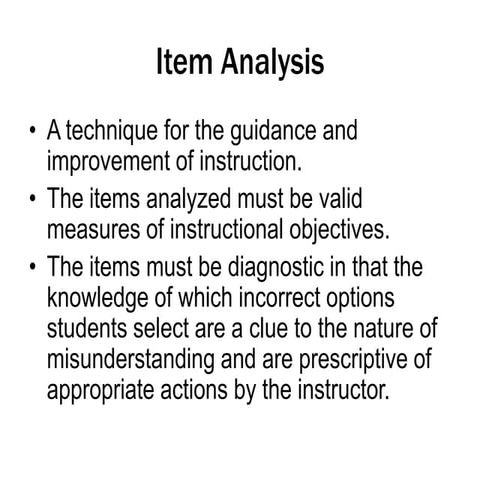 Item Analysis

• A technique for the guidance and improvement of instruction.

• The items analyzed must be valid measures of instructional objectives.

• The items must be diagnostic in that the knowledge of which incorrect options students select are a clue to the nature of misunderstanding and are prescriptive of appropriate actions by the instructor.